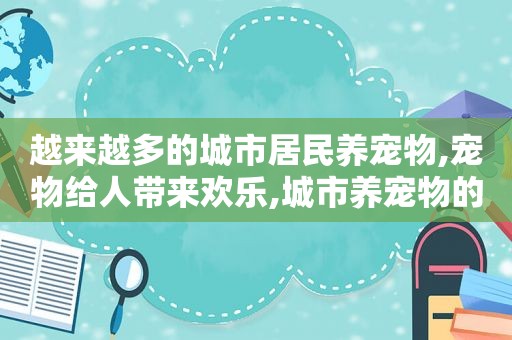 越来越多的城市居民养宠物,宠物给人带来欢乐,城市养宠物的